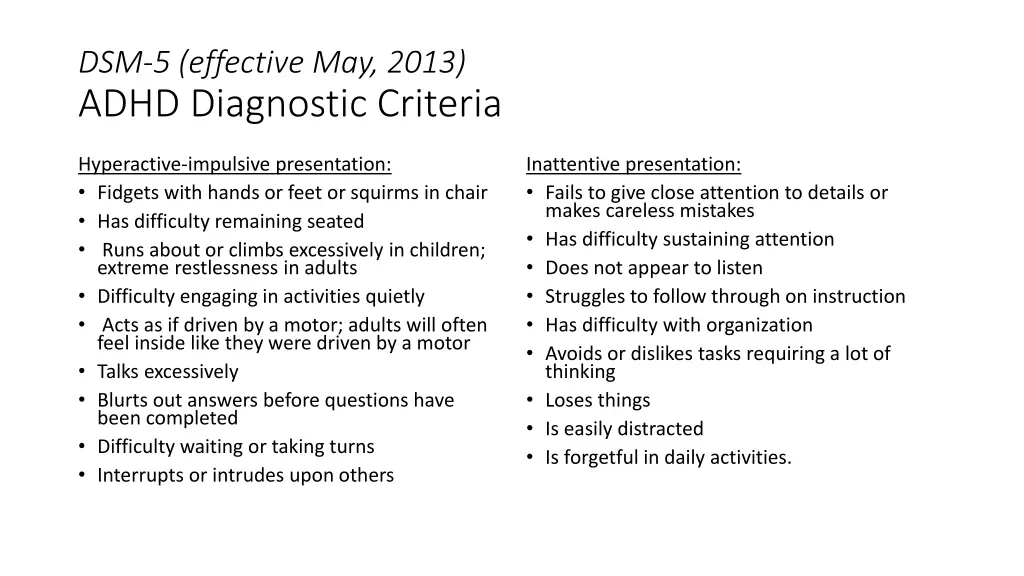 DSM-5 (effective May, 2013)
ADHD Diagnostic Criteria

Hyperactive-impulsive presentation:
• Fidgets with hands or feet or squirms in chair
• Has difficulty remaining seated
• Runs about or climbs excessively in children; extreme restlessness in adults
• Difficulty engaging in activities quietly
• Acts as if driven by a motor; adults will often feel inside like they were driven by a motor
• Talks excessively
• Blurts out answers before questions have been completed
• Difficulty waiting or taking turns
• Interrupts or intrudes upon others

Inattentive presentation:
• Fails to give close attention to details or makes careless mistakes
• Has difficulty sustaining attention
• Does not appear to listen
• Struggles to follow through on instruction
• Has difficulty with organization
• Avoids or dislikes tasks requiring a lot of thinking
• Loses things
• Is easily distracted
• Is forgetful in daily activities.